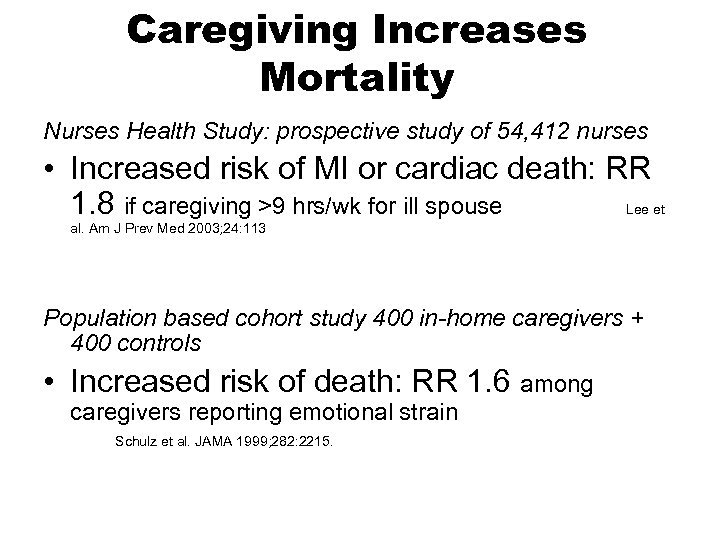 Caregiving Increases Mortality

Nurses Health Study: prospective study of 54,412 nurses

• Increased risk of MI or cardiac death: RR 1.8 if caregiving >9 hrs/wk for ill spouse Lee et al. Am J Prev Med 2003;24:113

Population based cohort study 400 in-home caregivers + 400 controls

• Increased risk of death: RR 1.6 among caregivers reporting emotional strain

Schulz et al. JAMA 1999;282:2215.